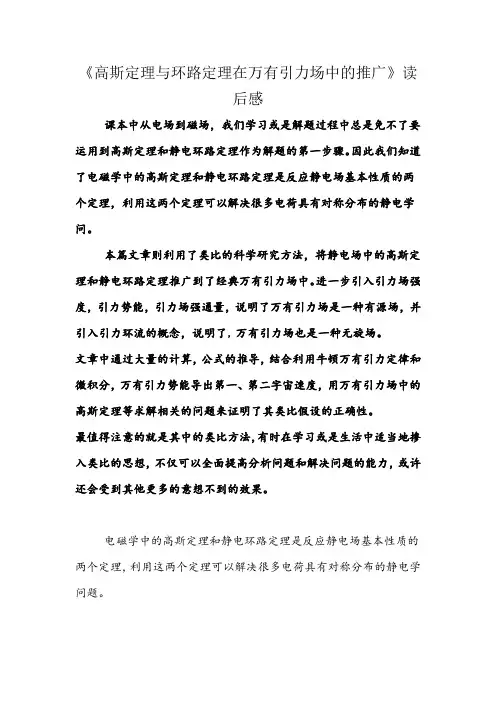 《高斯定理与环路定理在万有引力场中的推广》读后感

课本中从电场到磁场，我们学习或是解题过程中总是免不了要运用到高斯定理和静电环路定理作为解题的第一步骤。因此我们知道了电磁学中的高斯定理和静电环路定理是反应静电场基本性质的两个定理，利用这两个定理可以解决很多电荷具有对称分布的静电学问。

本篇文章则利用了类比的科学研究方法，将静电场中的高斯定理和静电环路定理推广到了经典万有引力场中。进一步引入引力场强度，引力势能，引力场强通量，说明了万有引力场是一种有源场，并引入引力环流的概念，说明了，万有引力场也是一种无旋场。

文章中通过大量的计算，公式的推导，结合利用牛顿万有引力定律和微积分，万有引力势能导出第一、第二宇宙速度，用万有引力场中的高斯定理等求解相关的问题来证明了其类比假设的正确性。

最值得注意的就是其中的类比方法，有时在学习或是生活中适当地掺入类比的思想，不仅可以全面提高分析问题和解决问题的能力，或许还会受到其他更多的意想不到的效果。

电磁学中的高斯定理和静电环路定理是反应静电场基本性质的两个定理，利用这两个定理可以解决很多电荷具有对称分布的静电学问题。